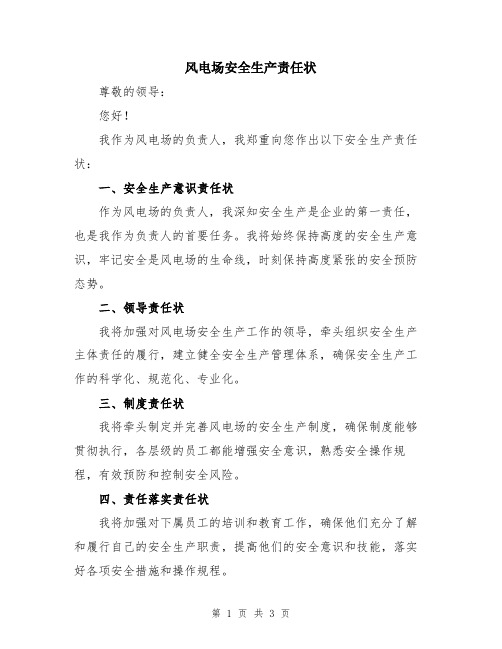 风电场安全生产责任状

尊敬的领导：

您好！

我作为风电场的负责人，我郑重向您作出以下安全生产责任状：

一、安全生产意识责任状

作为风电场的负责人，我深知安全生产是企业的第一责任，也是我作为负责人的首要任务。我将始终保持高度的安全生产意识，牢记安全是风电场的生命线，时刻保持高度紧张的安全预防态势。

二、领导责任状

我将加强对风电场安全生产工作的领导，牵头组织安全生产主体责任的履行，建立健全安全生产管理体系，确保安全生产工作的科学化、规范化、专业化。

三、制度责任状

我将牵头制定并完善风电场的安全生产制度，确保制度能够贯彻执行，各层级的员工都能增强安全意识，熟悉安全操作规程，有效预防和控制安全风险。

四、责任落实责任状

我将加强对下属员工的培训和教育工作，确保他们充分了解和履行自己的安全生产职责，提高他们的安全意识和技能，落实好各项安全措施和操作规程。

第 1 页 共 3 页